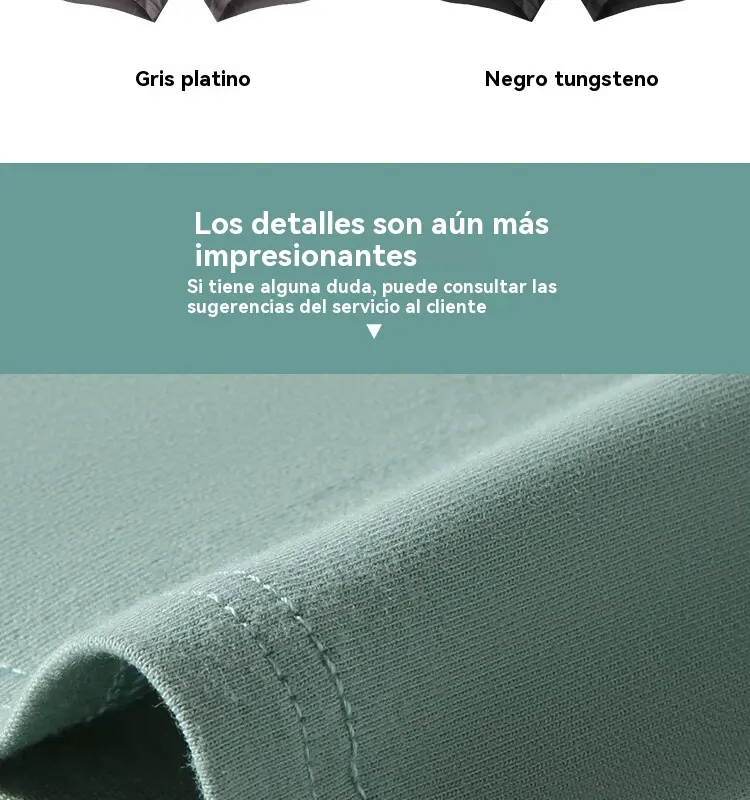 Gris platino

Negro tungsteno

Los detalles son aún más impresionantes

Si tiene alguna duda, puede consultar las sugerencias del servicio al cliente

▼